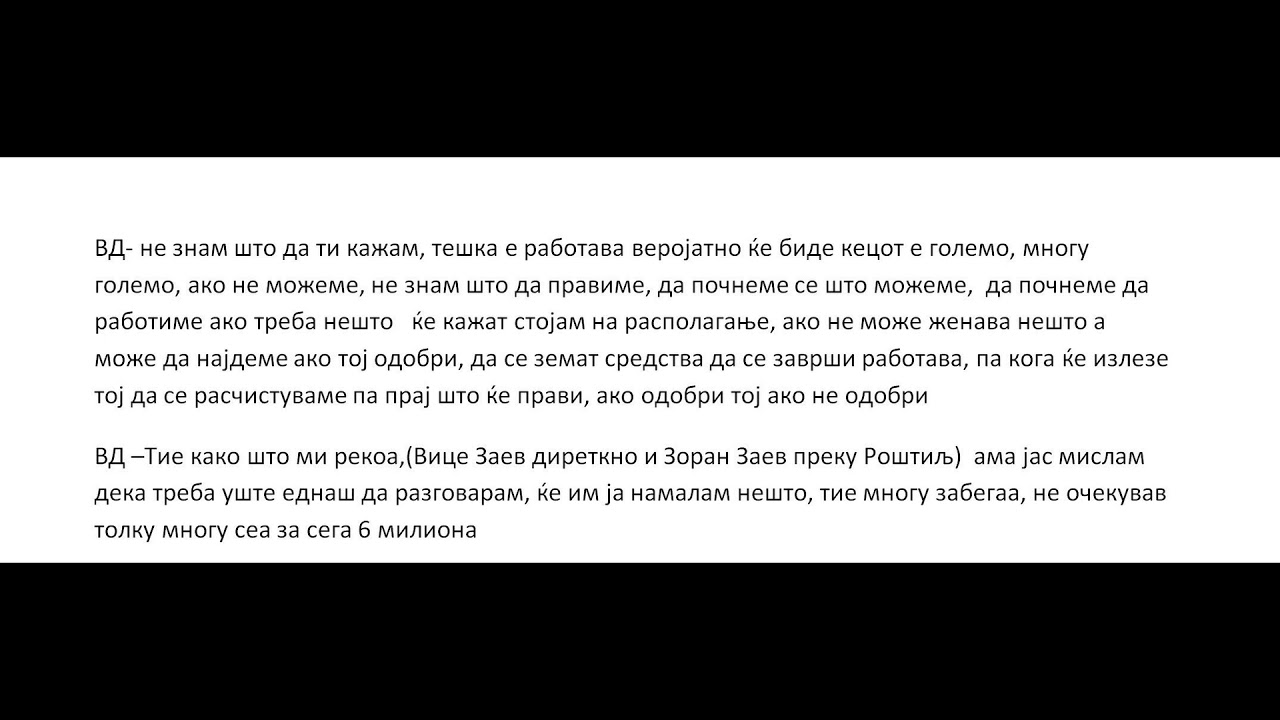 ВД- не знам што да ти кажам, тешка е работава веројатно ќе биде кецот е големо, многу големо, ако не можеме, не знам што да правиме, да почнеме се што можеме, да почнеме да работиме ако треба нешто ќе кажат стојам на располагање, ако не може женава нешто а може да најдеме ако тој одобри, да се земат средства да се заврши работава, па кога ќе излезе тој да се расчистуваме па прај што ќе прави, ако одобри тој ако не одобри

ВД –Тие како што ми рекоа,(Вице Заев диреткно и Зоран Заев преку Роштиљ) ама јас мислам дека треба уште еднаш да разговарам, ќе им ја намалам нешто, тие многу забегаа, не очекував толку многу сеа за сега 6 милиона